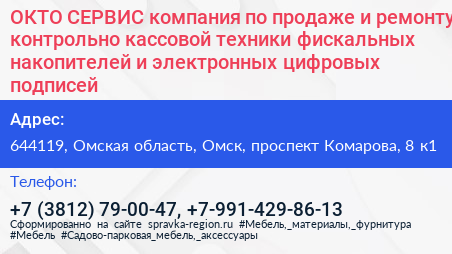 ОКТО СЕРВИС компания по продаже и ремонту контрольно кассовой техники фискальных накопителей и электронных цифровых подписей

Адрес:

644119, Омская область, Омск, проспект Комарова, 8 к1

Телефон:

+7 (3812) 79-00-47, +7-991-429-86-13

Сформированно на сайте spravka-region.ru #Мебель,_материалы,_фурнитура #Мебель #Садово-парковая_мебель,_аксессуары